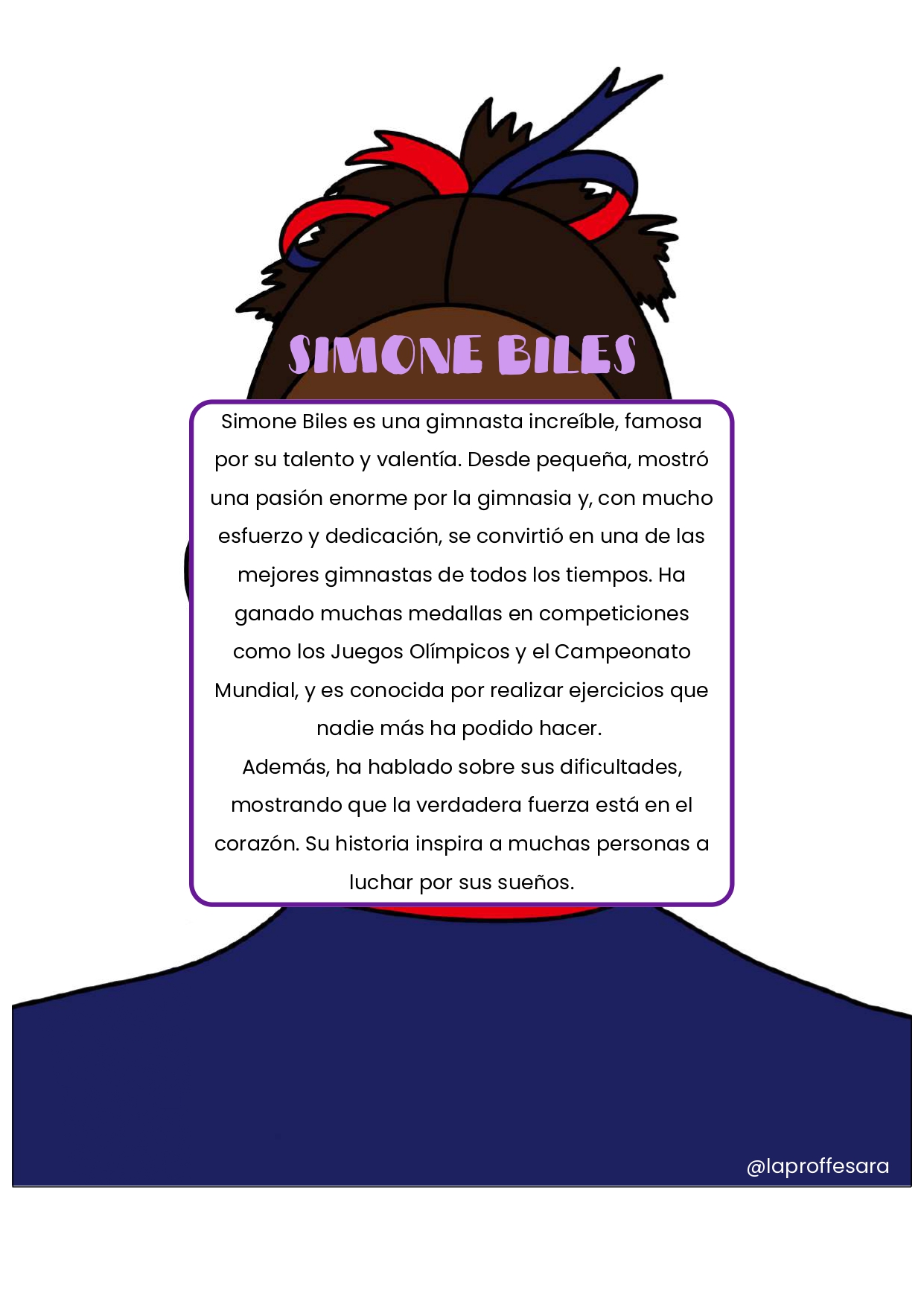 SIMONE BILES

Simone Biles es una gimnasta increíble, famosa por su talento y valentía. Desde pequeña, mostró una pasión enorme por la gimnasia y, con mucho esfuerzo y dedicación, se convirtió en una de las mejores gimnastas de todos los tiempos. Ha ganado muchas medallas en competiciones como los Juegos Olímpicos y el Campeonato Mundial, y es conocida por realizar ejercicios que nadie más ha podido hacer.

Además, ha hablado sobre sus dificultades, mostrando que la verdadera fuerza está en el corazón. Su historia inspira a muchas personas a luchar por sus sueños.

@laproffesara